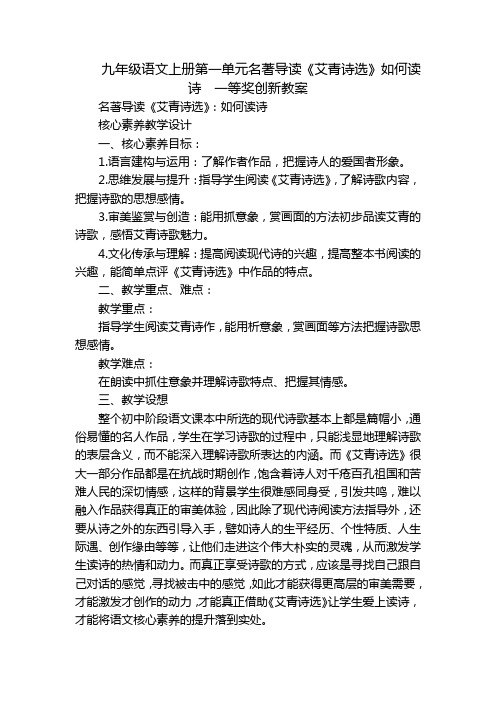 九年级语文上册第一单元名著导读《艾青诗选》如何读诗　一等奖创新教案

名著导读《艾青诗选》：如何读诗

核心素养教学设计

一、核心素养目标：

1.语言建构与运用：了解作者作品，把握诗人的爱国者形象。

2.思维发展与提升：指导学生阅读《艾青诗选》，了解诗歌内容，把握诗歌的思想感情。

3.审美鉴赏与创造：能用抓意象，赏画面的方法初步品读艾青的诗歌，感悟艾青诗歌魅力。

4.文化传承与理解：提高阅读现代诗的兴趣，提高整本书阅读的兴趣，能简单点评《艾青诗选》中作品的特点。

二、教学重点、难点：

教学重点：

指导学生阅读艾青诗作，能用析意象，赏画面等方法把握诗歌思想感情。

教学难点：

在朗读中抓住意象并理解诗歌特点、把握其情感。

三、教学设想

整个初中阶段语文课本中所选的现代诗歌基本上都是篇幅小，通俗易懂的名人作品，学生在学习诗歌的过程中，只能浅显地理解诗歌的表层含义，而不能深入理解诗歌所表达的内涵。而《艾青诗选》很大一部分作品都是在抗战时期创作，饱含着诗人对千疮百孔祖国和苦难人民的深切情感，这样的背景学生很难感同身受，引发共鸣，难以融入作品获得真正的审美体验，因此除了现代诗阅读方法指导外，还要从诗之外的东西引导入手，譬如诗人的生平经历、个性特质、人生际遇、创作缘由等等，让他们走进这个伟大朴实的灵魂，从而激发学生读诗的热情和动力。而真正享受诗歌的方式，应该是寻找自己跟自己对话的感觉，寻找被击中的感觉，如此才能获得更高层的审美需要，才能激发才创作的动力，才能真正借助《艾青诗选》让学生爱上读诗，才能将语文核心素养的提升落到实处。